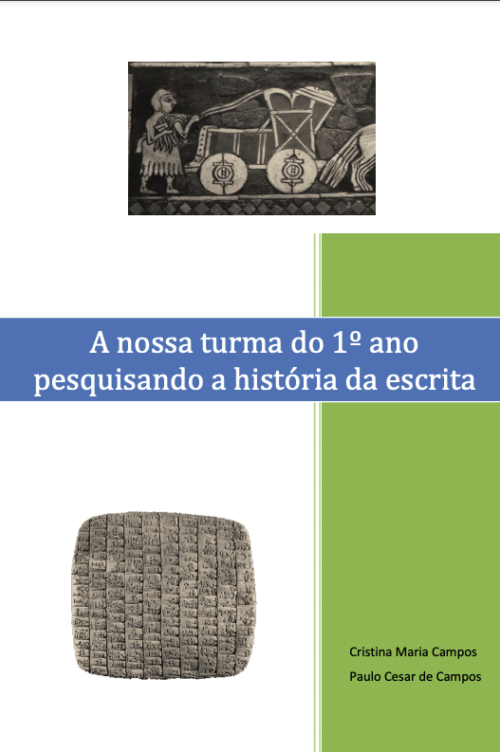 A nossa turma do 1º ano pesquisando a história da escrita

Cristina Maria Campos

Paulo Cesar de Campos